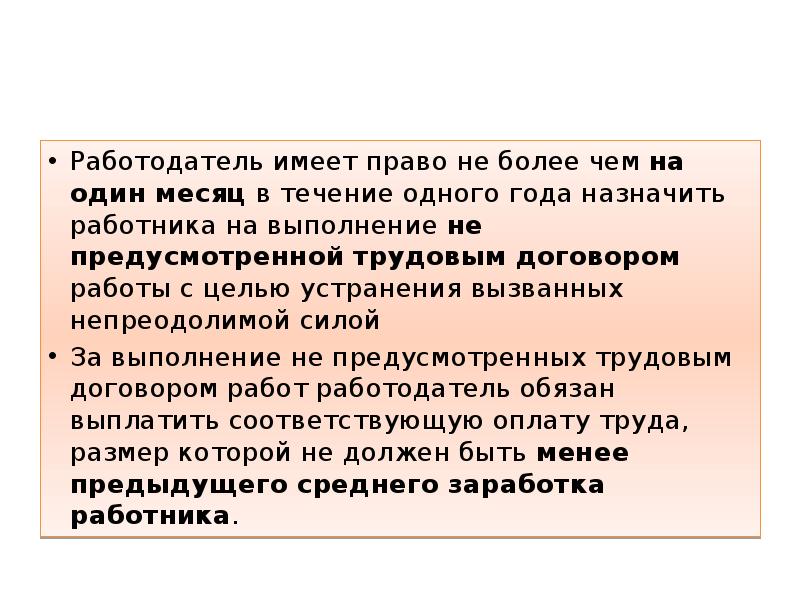 • Работодатель имеет право не более чем на один месяц в течение одного года назначить работника на выполнение не предусмотренной трудовым договором работы с целью устранения вызванных непреодолимой силой

• За выполнение не предусмотренных трудовым договором работ работодатель обязан выплатить соответствующую оплату труда, размер которой не должен быть менее предыдущего среднего заработка работника.